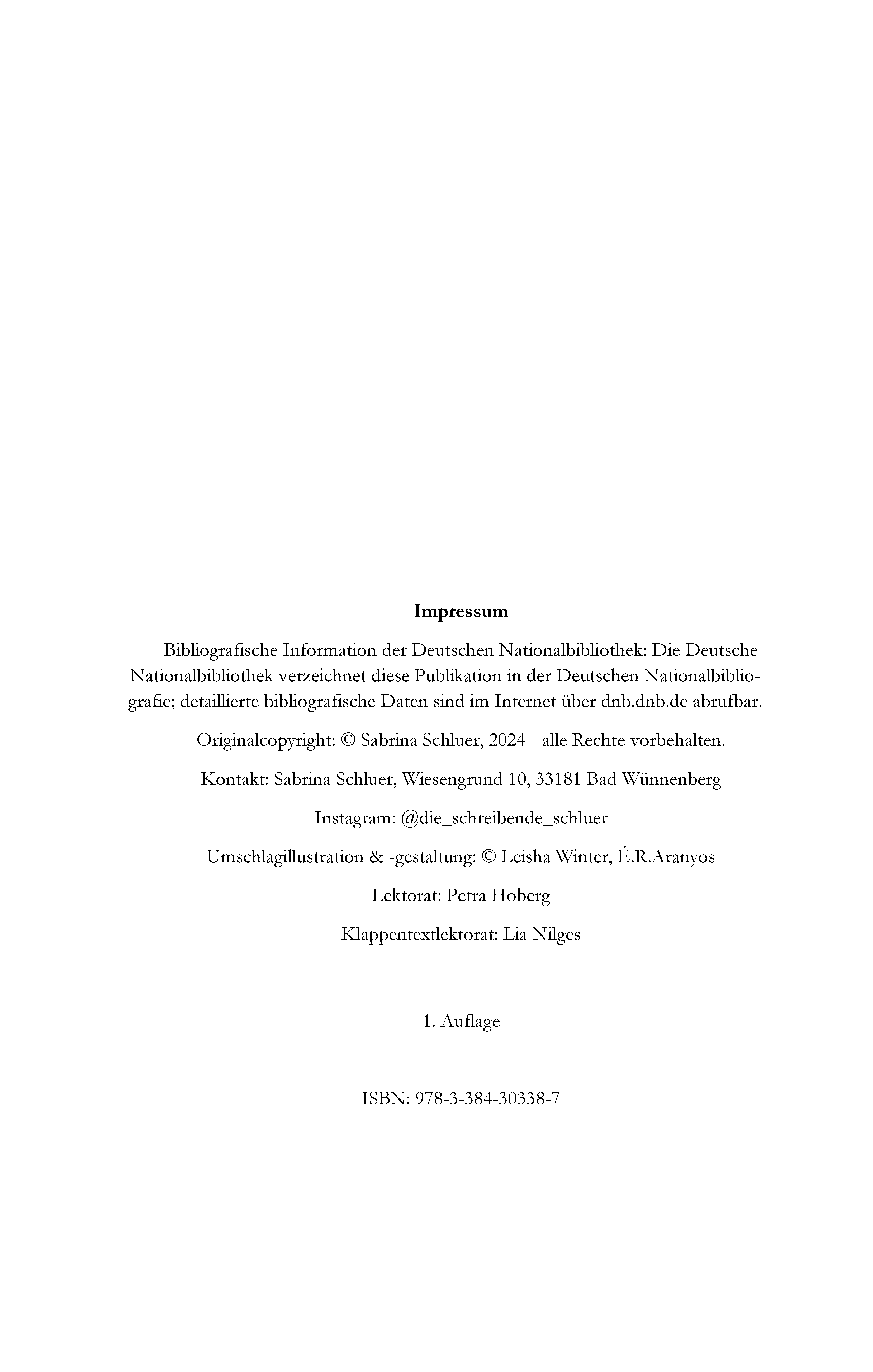 Impressum

Bibliografische Information der Deutschen Nationalbibliothek: Die Deutsche Nationalbibliothek verzeichnet diese Publikation in der Deutschen Nationalbibliografie; detaillierte bibliografische Daten sind im Internet über dnb.dnb.de abrufbar.

Originalcopyright: © Sabrina Schluer, 2024 - alle Rechte vorbehalten.

Kontakt: Sabrina Schluer, Wiesengrund 10, 33181 Bad Wünnenberg

Instagram: @die_schreibende_schluer

Umschlagillustration & -gestaltung: © Leisha Winter, É.R.Aranyos

Lektorat: Petra Hoberg

Klappentextlektorat: Lia Nilges

1. Auflage

ISBN: 978-3-384-30338-7